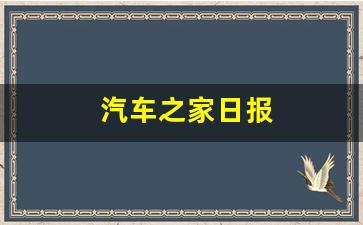 汽车之家日报